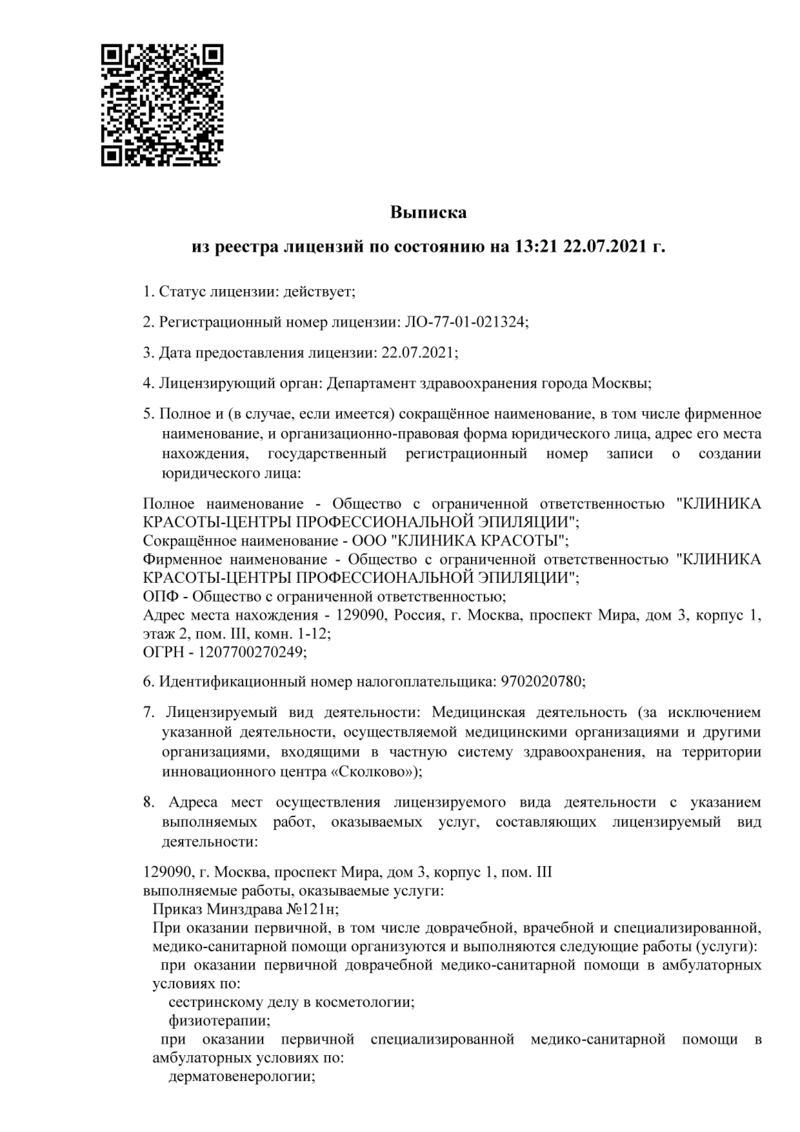 Выписка

из реестра лицензий по состоянию на 13:21 22.07.2021 г.

1. Статус лицензии: действует;

2. Регистрационный номер лицензии: ЛО-77-01-021324;

3. Дата предоставления лицензии: 22.07.2021;

4. Лицензирующий орган: Департамент здравоохранения города Москвы;

5. Полное и (в случае, если имеется) сокращённое наименование, в том числе фирменное наименование, и организационно-правовая форма юридического лица, адрес его места нахождения, государственный регистрационный номер записи о создании юридического лица:

Полное наименование - Общество с ограниченной ответственностью "КЛИНИКА КРАСОТЫ-ЦЕНТРЫ ПРОФЕССИОНАЛЬНОЙ ЭПИЛЯЦИИ";
Сокращённое наименование - ООО "КЛИНИКА КРАСОТЫ";
Фирменное наименование - Общество с ограниченной ответственностью "КЛИНИКА КРАСОТЫ-ЦЕНТРЫ ПРОФЕССИОНАЛЬНОЙ ЭПИЛЯЦИИ";
ОПФ - Общество с ограниченной ответственностью;
Адрес места нахождения - 129090, Россия, г. Москва, проспект Мира, дом 3, корпус 1, этаж 2, пом. III, комн. 1-12;
ОГРН - 1207700270249;

6. Идентификационный номер налогоплательщика: 9702020780;

7. Лицензируемый вид деятельности: Медицинская деятельность (за исключением указанной деятельности, осуществляемой медицинскими организациями и другими организациями, входящими в частную систему здравоохранения, на территории инновационного центра «Сколково»);

8. Адреса мест осуществления лицензируемого вида деятельности с указанием выполняемых работ, оказываемых услуг, составляющих лицензируемый вид деятельности:

129090, г. Москва, проспект Мира, дом 3, корпус 1, пом. III
выполняемые работы, оказываемые услуги:
Приказ Минздрава №121н;
При оказании первичной, в том числе доврачебной, врачебной и специализированной, медико-санитарной помощи организуются и выполняются следующие работы (услуги):
при оказании первичной доврачебной медико-санитарной помощи в амбулаторных условиях по:
сестринскому делу в косметологии;
физиотерапии;
при оказании первичной специализированной медико-санитарной помощи в амбулаторных условиях по:
дерматовенерологии;